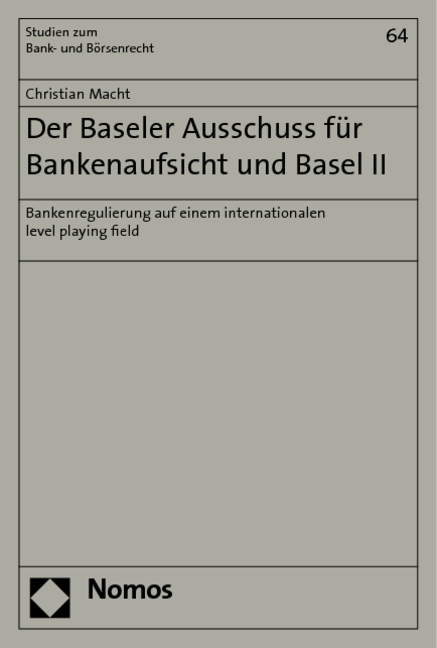 Studien zum
Bank- und Börsenrecht

64

Christian Macht

Der Baseler Ausschuss für Bankenaufsicht und Basel II

Bankenregulierung auf einem internationalen level playing field

Nomos